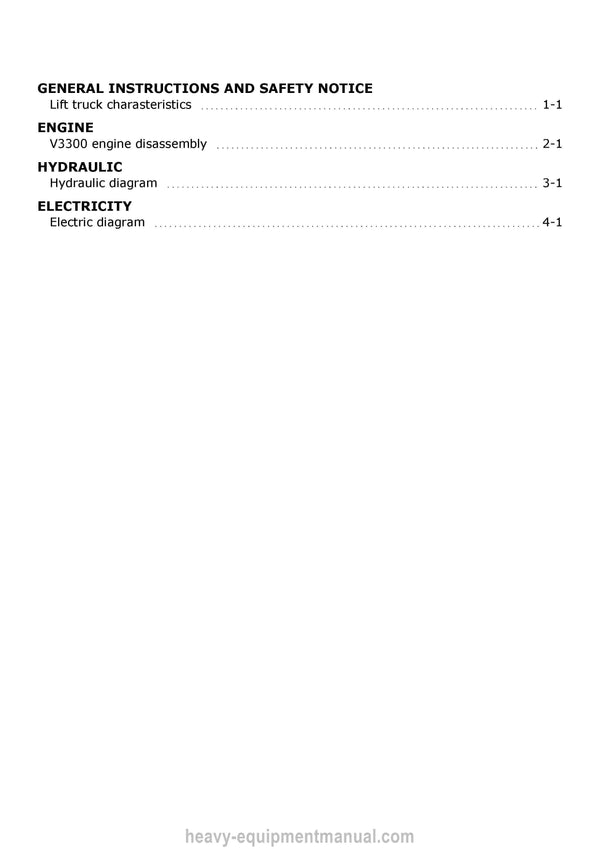 GENERAL INSTRUCTIONS AND SAFETY NOTICE
Lift truck charasteristics 1-1

ENGINE
V3300 engine disassembly 2-1

HYDRAULIC
Hydraulic diagram 3-1

ELECTRICITY
Electric diagram 4-1

heavy-equipmentmanual.com